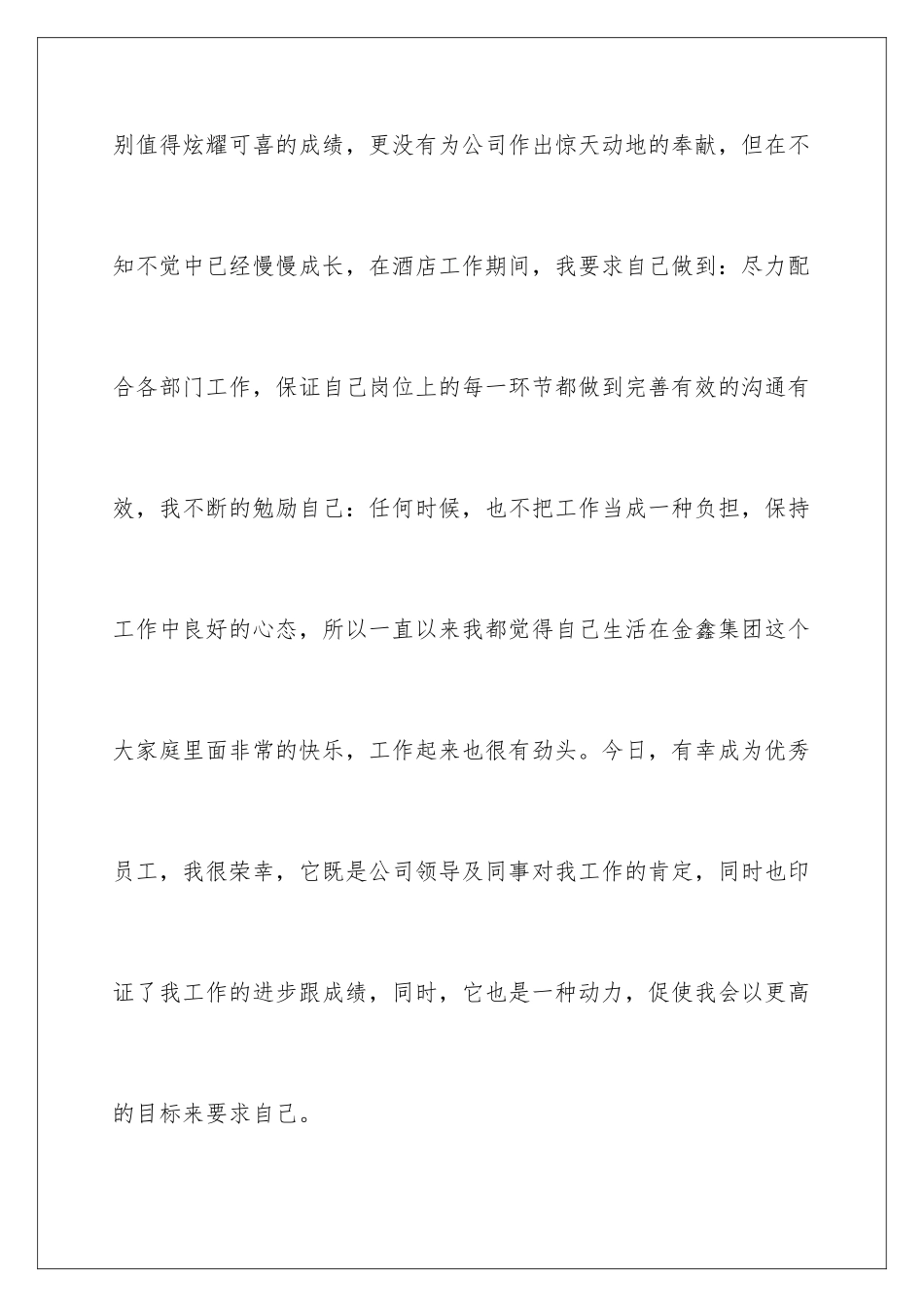 别值得炫耀可喜的成绩，更没有为公司作出惊天动地的奉献，但在不知不觉中已经慢慢成长，在酒店工作期间，我要求自己做到：尽力配合各部门工作，保证自己岗位上的每一环节都做到完善有效的沟通有效，我不断的勉励自己：任何时候，也不把工作当成一种负担，保持工作中良好的心态，所以一直以来我都觉得自己生活在金鑫集团这个大家庭里面非常的快乐，工作起来也很有劲头。今日，有幸成为优秀员工，我很荣幸，它既是公司领导及同事对我工作的肯定，同时也印证了我工作的进步跟成绩，同时，它也是一种动力，促使我会以更高的目标来要求自己。